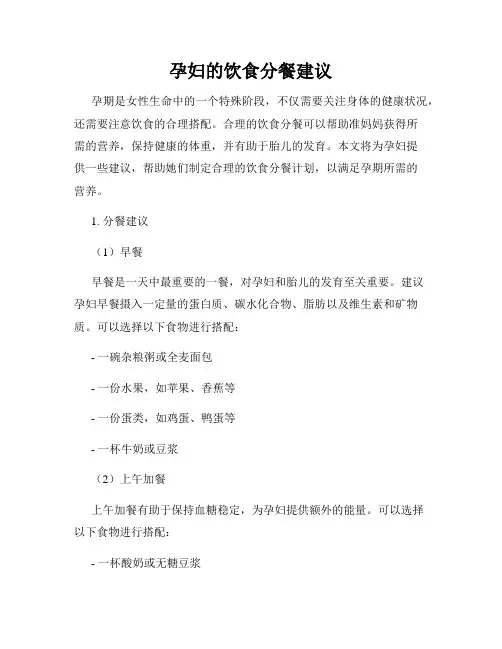 孕妇的饮食分餐建议

孕期是女性生命中的一个特殊阶段，不仅需要关注身体的健康状况，还需要注意饮食的合理搭配。合理的饮食分餐可以帮助准妈妈获得所需的营养，保持健康的体重，并有助于胎儿的发育。本文将为孕妇提供一些建议，帮助她们制定合理的饮食分餐计划，以满足孕期所需的营养。

1. 分餐建议

（1）早餐

早餐是一天中最重要的一餐，对孕妇和胎儿的发育至关重要。建议孕妇早餐摄入一定量的蛋白质、碳水化合物、脂肪以及维生素和矿物质。可以选择以下食物进行搭配：

- 一碗杂粮粥或全麦面包

- 一份水果，如苹果、香蕉等

- 一份蛋类，如鸡蛋、鸭蛋等

- 一杯牛奶或豆浆

（2）上午加餐

上午加餐有助于保持血糖稳定，为孕妇提供额外的能量。可以选择以下食物进行搭配：

- 一杯酸奶或无糖豆浆